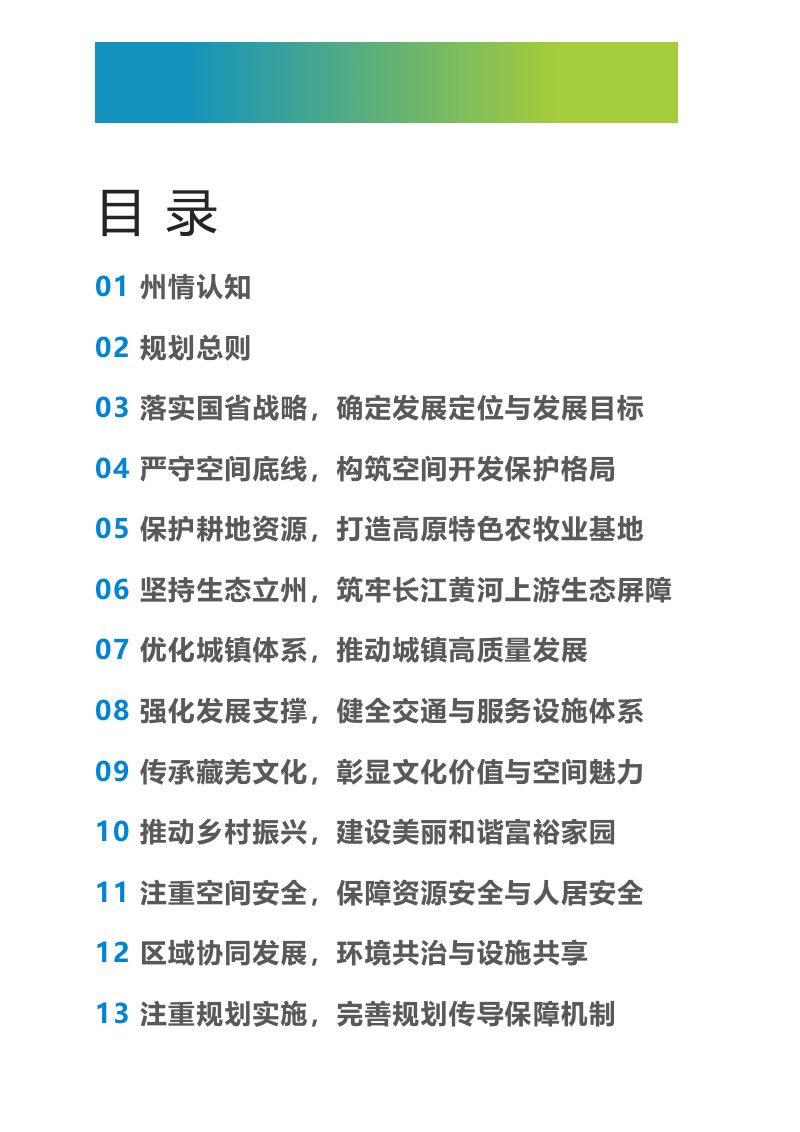 目 录

01 州情认知

02 规划总则

03 落实国省战略，确定发展定位与发展目标

04 严守空间底线，构筑空间开发保护格局

05 保护耕地资源，打造高原特色农牧业基地

06 坚持生态立州，筑牢长江黄河上游生态屏障

07 优化城镇体系，推动城镇高质量发展

08 强化发展支撑，健全交通与服务设施体系

09 传承藏羌文化，彰显文化价值与空间魅力

10 推动乡村振兴，建设美丽和谐富裕家园

11 注重空间安全，保障资源安全与人居安全

12 区域协同发展，环境共治与设施共享

13 注重规划实施，完善规划传导保障机制